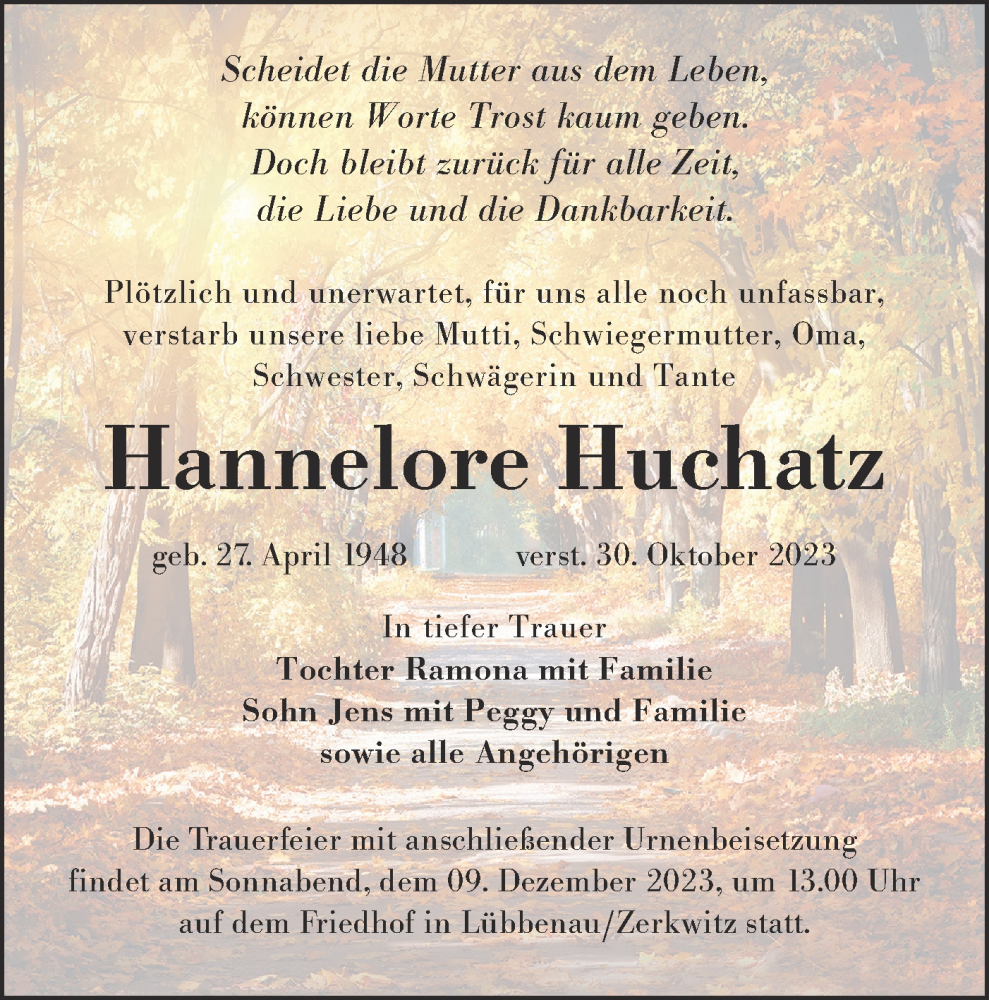 Scheidet die Mutter aus dem Leben,
können Worte Trost kaum geben.
Doch bleibt zurück für alle Zeit,
die Liebe und die Dankbarkeit.

Plötzlich und unerwartet, für uns alle noch unfassbar, verstarb unsere liebe Mutti, Schwiegermutter, Oma, Schwester, Schwägerin und Tante

Hannelore Huchatz

geb. 27. April 1948 verst. 30. Oktober 2023

In tiefer Trauer
Tochter Ramona mit Familie
Sohn Jens mit Peggy und Familie
sowie alle Angehörigen

Die Trauerfeier mit anschließender Urnenbeisetzung findet am Sonnabend, dem 09. Dezember 2023, um 13.00 Uhr auf dem Friedhof in Lübbenau/Zerkwitz statt.